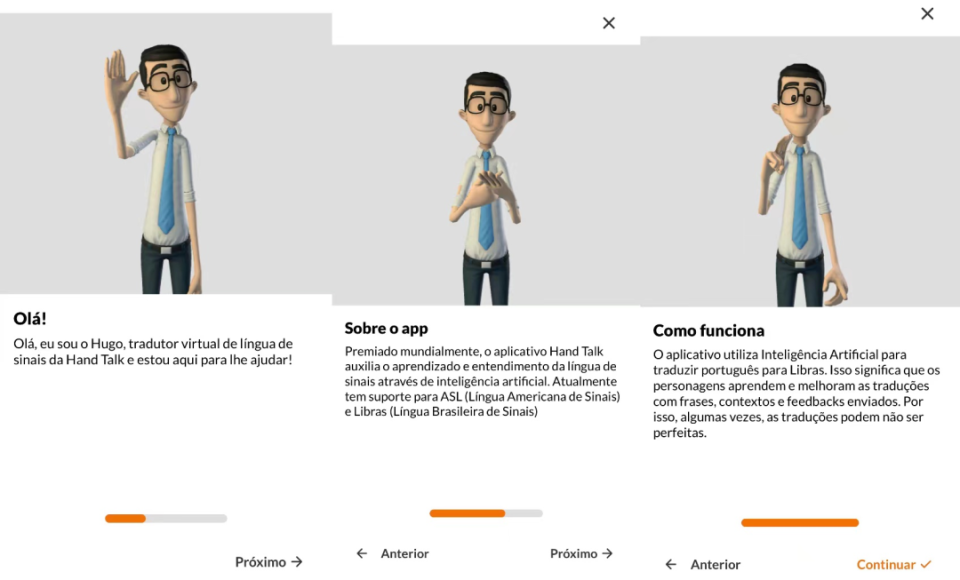 Olá!

Olá, eu sou o Hugo, tradutor virtual de língua de sinais da Hand Talk e estou aqui para lhe ajudar!

Próximo →

×

Sobre o app

Premiado mundialmente, o aplicativo Hand Talk auxilia o aprendizado e entendimento da língua de sinais através de inteligência artificial. Atualmente tem suporte para ASL (Língua Americana de Sinais) e Libras (Língua Brasileira de Sinais)

← Anterior

Próximo →

×

Como funciona

O aplicativo utiliza Inteligência Artificial para traduzir português para Libras. Isso significa que os personagens aprendem e melhoram as traduções com frases, contextos e feedbacks enviados. Por isso, algumas vezes, as traduções podem não ser perfeitas.

← Anterior

Continuar ✓